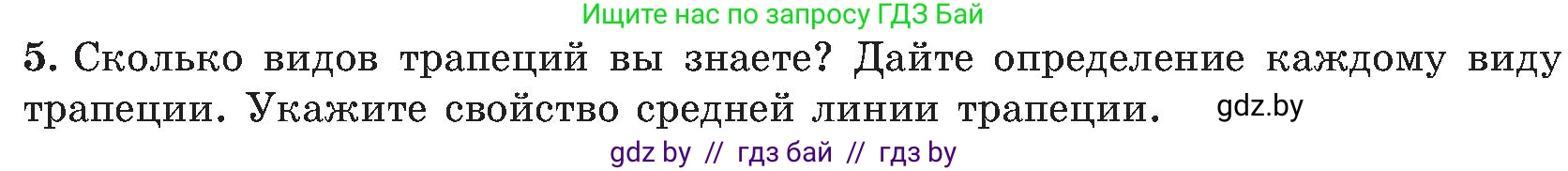 Ищите нас по запросу ГДЗ Бай

5. Сколько видов трапеций вы знаете? Дайте определение каждому виду трапеции. Укажите свойство средней линии трапеции. gdz.by

gdz by // гдз бай // гдз by